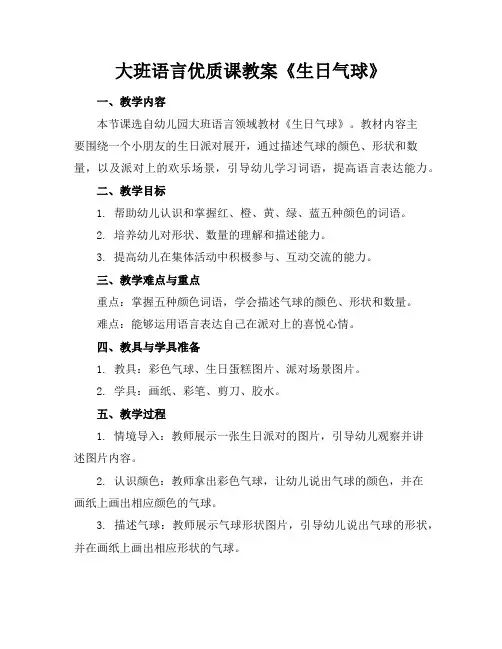 大班语言优质课教案《生日气球》

一、教学内容

本节课选自幼儿园大班语言领域教材《生日气球》。教材内容主要围绕一个小朋友的生日派对展开，通过描述气球的颜色、形状和数量，以及派对上的欢乐场景，引导幼儿学习词语，提高语言表达能力。

二、教学目标

1. 帮助幼儿认识和掌握红、橙、黄、绿、蓝五种颜色的词语。

2. 培养幼儿对形状、数量的理解和描述能力。

3. 提高幼儿在集体活动中积极参与、互动交流的能力。

三、教学难点与重点

重点：掌握五种颜色词语，学会描述气球的颜色、形状和数量。

难点：能够运用语言表达自己在派对上的喜悦心情。

四、教具与学具准备

1. 教具：彩色气球、生日蛋糕图片、派对场景图片。

2. 学具：画纸、彩笔、剪刀、胶水。

五、教学过程

1. 情境导入：教师展示一张生日派对的图片，引导幼儿观察并讲述图片内容。

2. 认识颜色：教师拿出彩色气球，让幼儿说出气球的颜色，并在画纸上画出相应颜色的气球。

3. 描述气球：教师展示气球形状图片，引导幼儿说出气球的形状，并在画纸上画出相应形状的气球。